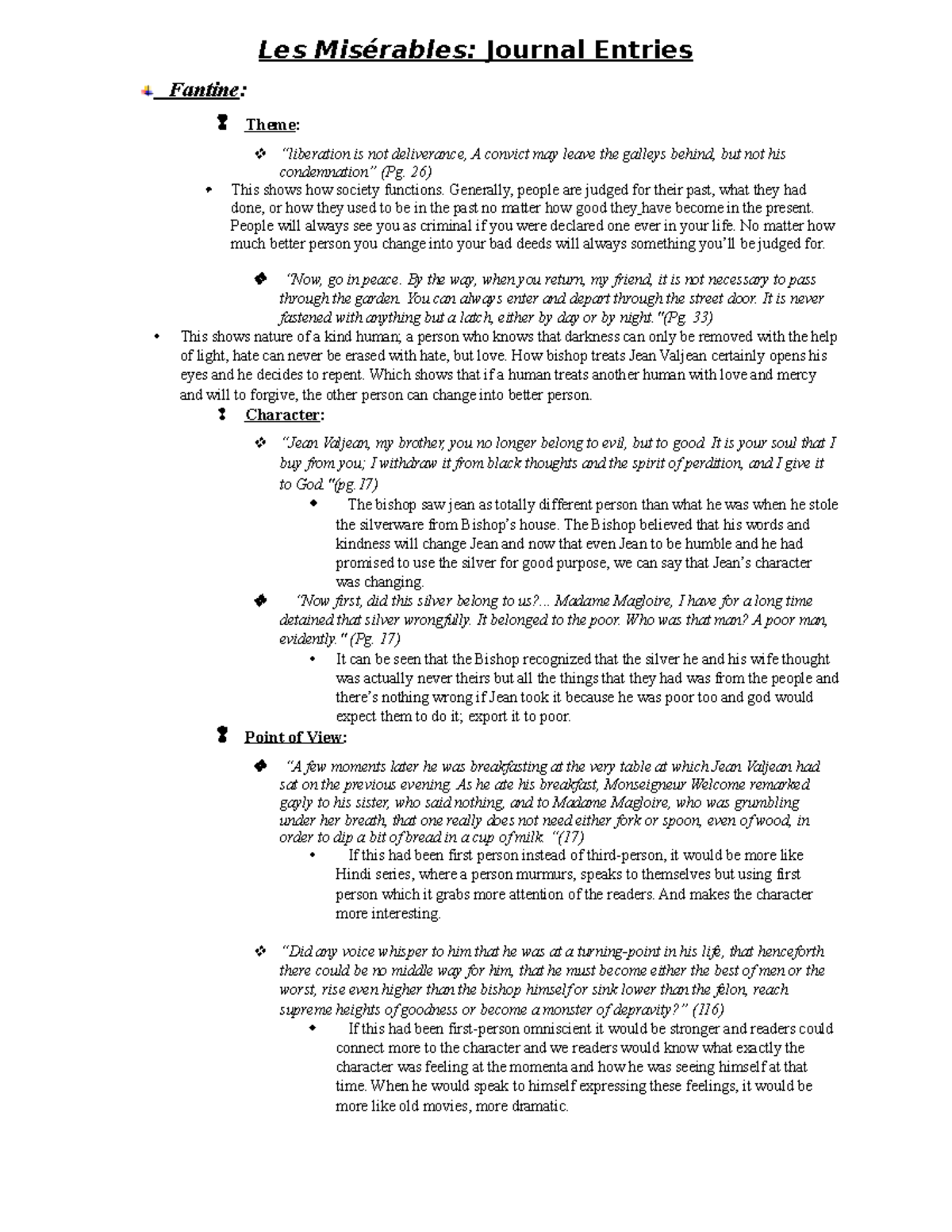 Les Misérables: Journal Entries

Fantine:

Theme:

"liberation is not deliverance, A convict may leave the galleys behind, but not his condemnation" (Pg. 26)

This shows how society functions. Generally, people are judged for their past, what they had done, or how they used to be in the past no matter how good they have become in the present. People will always see you as criminal if you were declared one ever in your life. No matter how much better person you change into your bad deeds will always something you'll be judged for.

"Now, go in peace. By the way, when you return, my friend, it is not necessary to pass through the garden. You can always enter and depart through the street door. It is never fastened with anything but a latch, either by day or by night."(Pg. 33)

This shows nature of a kind human; a person who knows that darkness can only be removed with the help of light, hate can never be erased with hate, but love. How bishop treats Jean Valjean certainly opens his eyes and he decides to repent. Which shows that if a human treats another human with love and mercy and will to forgive, the other person can change into better person.

Character:

"Jean Valjean, my brother, you no longer belong to evil, but to good. It is your soul that I buy from you; I withdraw it from black thoughts and the spirit of perdition, and I give it to God."(pg. 17)

The bishop saw jean as totally different person than what he was when he stole the silverware from Bishop's house. The Bishop believed that his words and kindness will change Jean and now that even Jean to be humble and he had promised to use the silver for good purpose, we can say that Jean's character was changing.

"Now first, did this silver belong to us?... Madame Magloire, I have for a long time detained that silver wrongfully. It belonged to the poor. Who was that man? A poor man, evidently." (Pg. 17)

It can be seen that the Bishop recognized that the silver he and his wife thought was actually never theirs but all the things that they had was from the people and there's nothing wrong if Jean took it because he was poor too and god would expect them to do it; export it to poor.

Point of View:

"A few moments later he was breakfasting at the very table at which Jean Valjean had sat on the previous evening. As he ate his breakfast, Monseigneur Welcome remarked gayly to his sister, who said nothing, and to Madame Magloire, who was grumbling under her breath, that one really does not need either fork or spoon, even of wood, in order to dip a bit of bread in a cup of milk. "(17)

If this had been first person instead of third-person, it would be more like Hindi series, where a person murmurs, speaks to themselves but using first person which it grabs more attention of the readers. And makes the character more interesting.

"Did any voice whisper to him that he was at a turning-point in his life, that henceforth there could be no middle way for him, that he must become either the best of men or the worst, rise even higher than the bishop himself or sink lower than the felon, reach supreme heights of goodness or become a monster of depravity?" (116)

If this had been first-person omniscient it would be stronger and readers could connect more to the character and we readers would know what exactly the character was feeling at the momenta and how he was seeing himself at that time. When he would speak to himself expressing these feelings, it would be more like old movies, more dramatic.